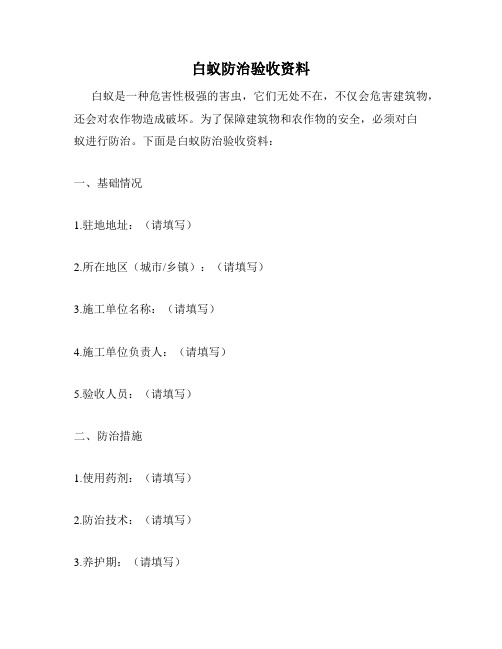 白蚁防治验收资料

白蚁是一种危害性极强的害虫，它们无处不在，不仅会危害建筑物，还会对农作物造成破坏。为了保障建筑物和农作物的安全，必须对白蚁进行防治。下面是白蚁防治验收资料：

一、基础情况

1.驻地地址：（请填写）

2.所在地区（城市/乡镇）：（请填写）

3.施工单位名称：（请填写）

4.施工单位负责人：（请填写）

5.验收人员：（请填写）

二、防治措施

1.使用药剂：（请填写）

2.防治技术：（请填写）

3.养护期：（请填写）